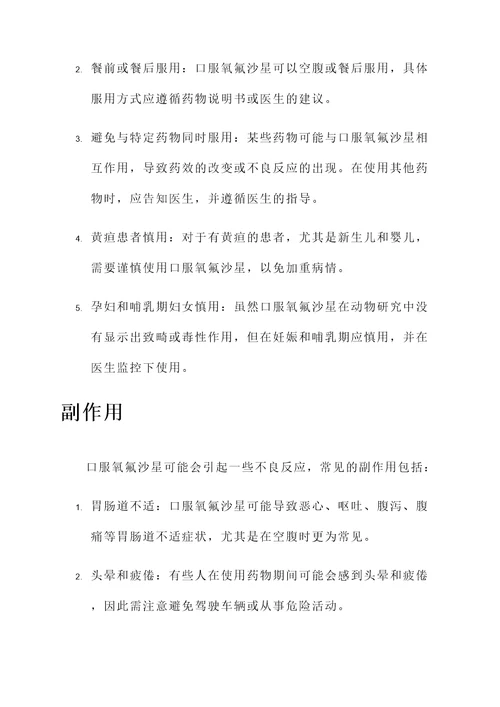 2. 餐前或餐后服用：口服氧氟沙星可以空腹或餐后服用，具体服用方式应遵循药物说明书或医生的建议。

3. 避免与特定药物同时服用：某些药物可能与口服氧氟沙星相互作用，导致药效的改变或不良反应的出现。在使用其他药物时，应告知医生，并遵循医生的指导。

4. 黄疸患者慎用：对于有黄疸的患者，尤其是新生儿和婴儿，需要谨慎使用口服氧氟沙星，以免加重病情。

5. 孕妇和哺乳期妇女慎用：虽然口服氧氟沙星在动物研究中没有显示出致畸或毒性作用，但在妊娠和哺乳期应慎用，并在医生监控下使用。

副作用

口服氧氟沙星可能会引起一些不良反应，常见的副作用包括：

1. 胃肠道不适：口服氧氟沙星可能导致恶心、呕吐、腹泻、腹痛等胃肠道不适症状，尤其是在空腹时更为常见。

2. 头晕和疲倦：有些人在使用药物期间可能会感到头晕和疲倦，因此需注意避免驾驶车辆或从事危险活动。